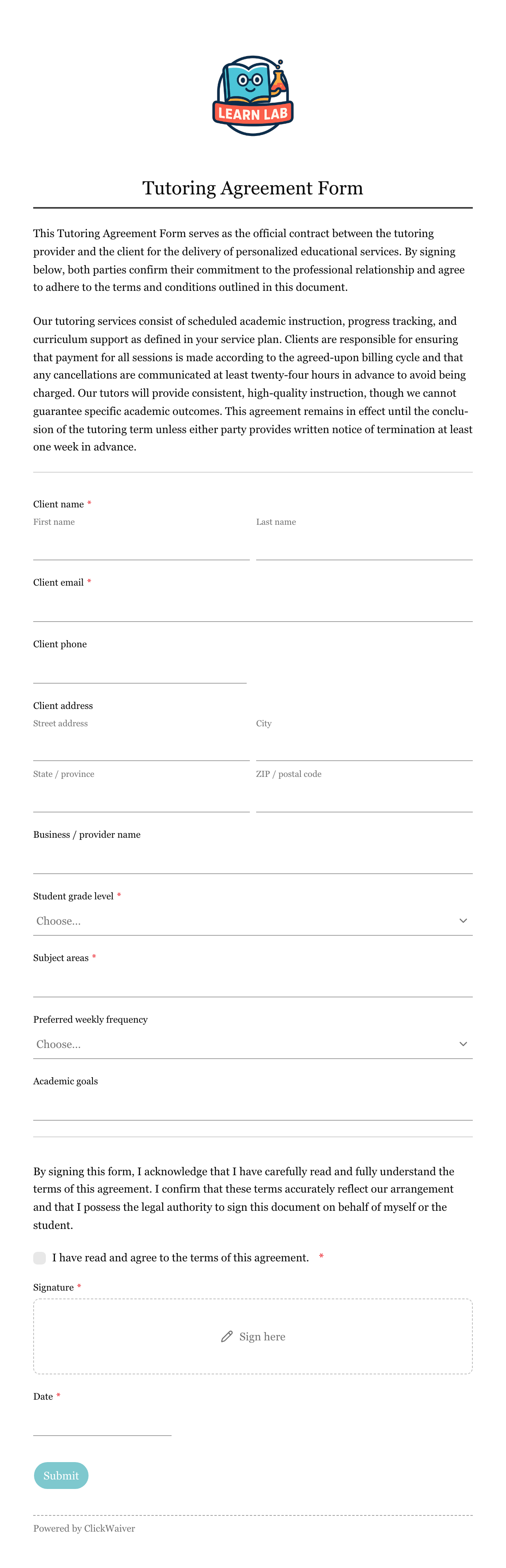 LEARN LAB

Tutoring Agreement Form

This Tutoring Agreement Form serves as the official contract between the tutoring provider and the client for the delivery of personalized educational services. By signing below, both parties confirm their commitment to the professional relationship and agree to adhere to the terms and conditions outlined in this document.

Our tutoring services consist of scheduled academic instruction, progress tracking, and curriculum support as defined in your service plan. Clients are responsible for ensuring that payment for all sessions is made according to the agreed-upon billing cycle and that any cancellations are communicated at least twenty-four hours in advance to avoid being charged. Our tutors will provide consistent, high-quality instruction, though we cannot guarantee specific academic outcomes. This agreement remains in effect until the conclusion of the tutoring term unless either party provides written notice of termination at least one week in advance.

Client name *
First name
Last name

Client email *

Client phone

Client address
Street address
City
State / province
ZIP / postal code

Business / provider name

Student grade level *
Choose...

Subject areas *

Preferred weekly frequency
Choose...

Academic goals

By signing this form, I acknowledge that I have carefully read and fully understand the terms of this agreement. I confirm that these terms accurately reflect our arrangement and that I possess the legal authority to sign this document on behalf of myself or the student.

I have read and agree to the terms of this agreement. *

Signature *
Sign here

Date *

Submit

Powered by ClickWaiver